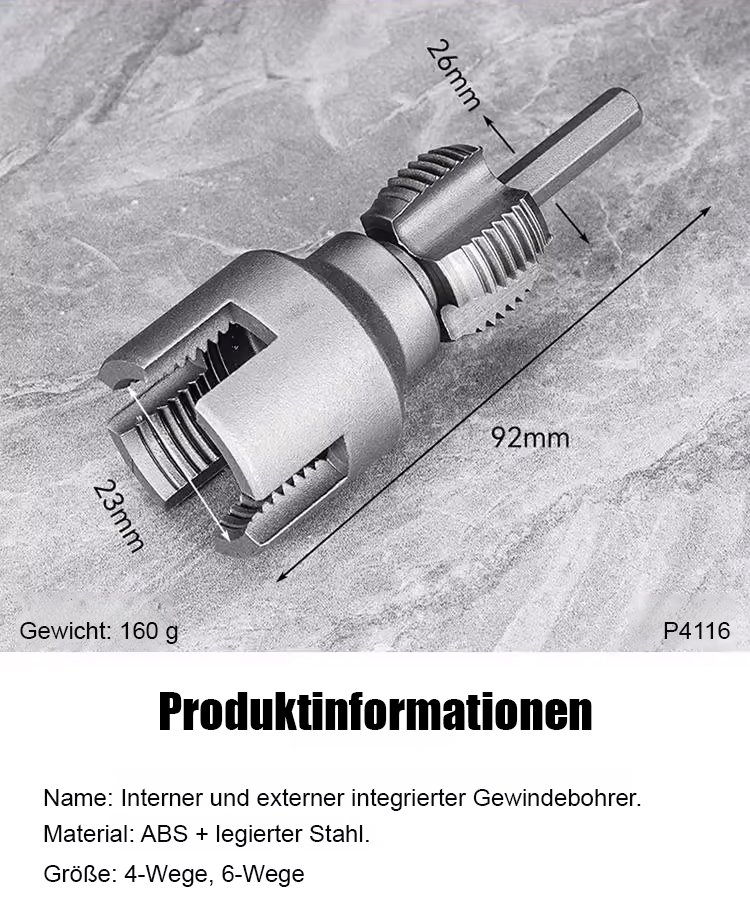 26mm

92mm

23mm

Gewicht: 160 g

P4116

Produktinformationen

Name: Interner und externer integrierter Gewindebohrer.

Material: ABS + legierter Stahl.

Größe: 4-Wege, 6-Wege